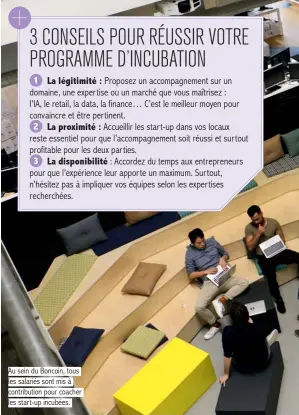 3 CONSEILS POUR RÉUSSIR VOTRE PROGRAMME D'INCUBATION

1 La légitimité : Proposez un accompagnement sur un domaine, une expertise ou un marché que vous maîtrisez : l'IA, le retail, la data, la finance… C'est le meilleur moyen pour convaincre et être pertinent.
2 La proximité : Accueillir les start-up dans vos locaux reste essentiel pour que l'accompagnement soit réussi et surtout profitable pour les deux parties.
3 La disponibilité : Accordez du temps aux entrepreneurs pour que l'expérience leur apporte un maximum. Surtout, n'hésitez pas à impliquer vos équipes selon les expertises recherchées.

Au sein du Boncoin, tous les salariés sont mis à contribution pour coacher les start-up incubées.